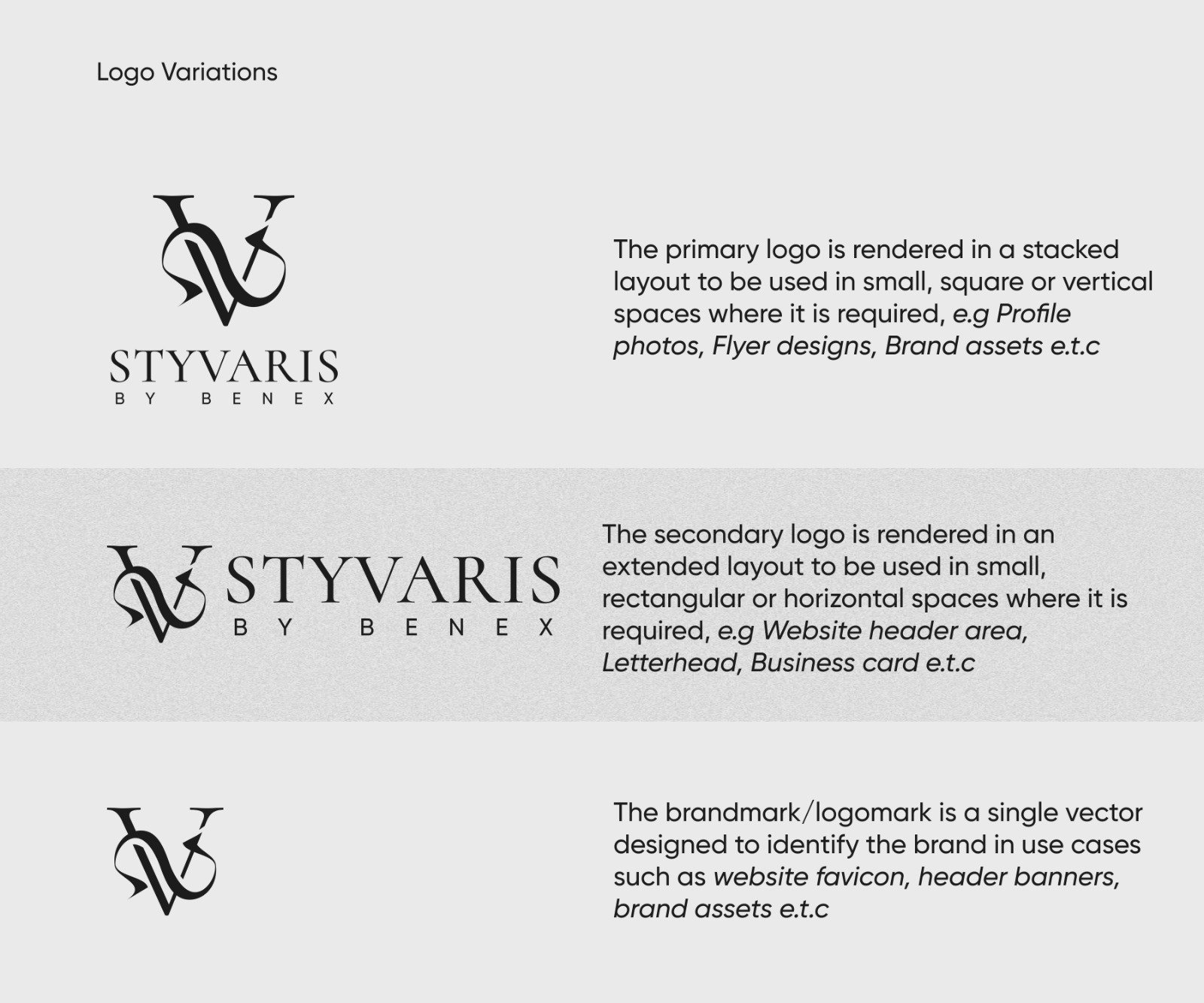 Logo Variations

STYVARIS
BY BENEX

The primary logo is rendered in a stacked layout to be used in small, square or vertical spaces where it is required, e.g Profile photos, Flyer designs, Brand assets e.t.c

STYVARIS
BY BENEX

The secondary logo is rendered in an extended layout to be used in small, rectangular or horizontal spaces where it is required, e.g Website header area, Letterhead, Business card e.t.c

The brandmark/logomark is a single vector designed to identify the brand in use cases such as website favicon, header banners, brand assets e.t.c